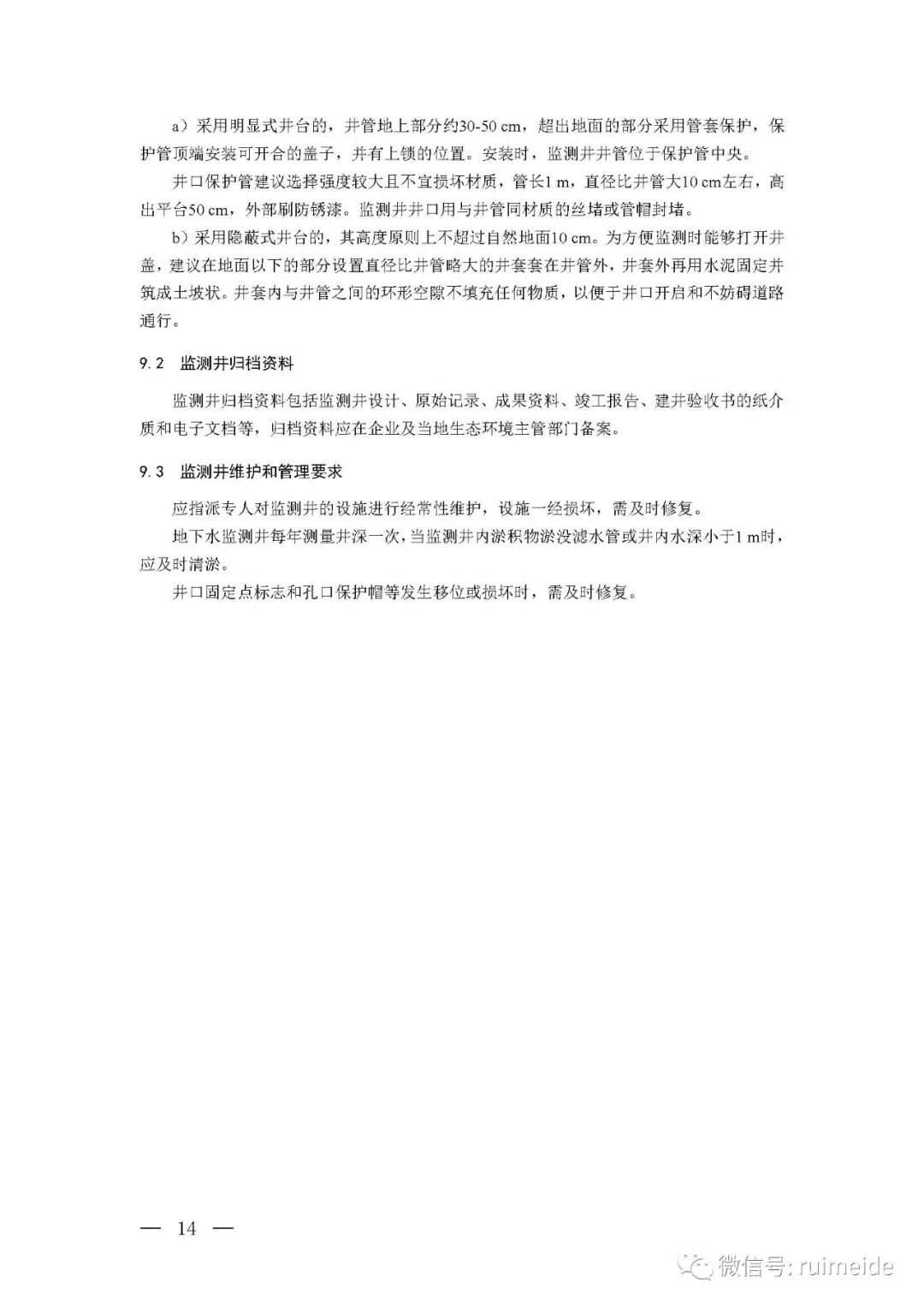 a）采用明显式井台的，井管地上部分约30-50 cm，超出地面的部分采用管套保护，保护管顶端安装可开合的盖子，并有上锁的位置。安装时，监测井井管位于保护管中央。

井口保护管建议选择强度较大且不宜损坏材质，管长1 m，直径比井管大10 cm左右，高出平台50 cm，外部刷防锈漆。监测井井口用与井管同材质的丝堵或管帽封堵。

b）采用隐蔽式井台的，其高度原则上不超过自然地面10 cm。为方便监测时能够打开井盖，建议在地面以下的部分设置直径比井管略大的井套套在井管外，井套外再用水泥固定并筑成土坡状。井套内与井管之间的环形空隙不填充任何物质，以便于井口开启和不妨碍道路通行。

9.2 监测井归档资料

监测井归档资料包括监测井设计、原始记录、成果资料、竣工报告、建井验收书的纸介质和电子文档等，归档资料应在企业及当地生态环境主管部门备案。

9.3 监测井维护和管理要求

应指派专人对监测井的设施进行经常性维护，设施一经损坏，需及时修复。

地下水监测井每年测量井深一次，当监测井内淤积物淤没滤水管或井内水深小于1 m时，应及时清淤。

井口固定点标志和孔口保护帽等发生移位或损坏时，需及时修复。

— 14 —

微信号: ruimeide